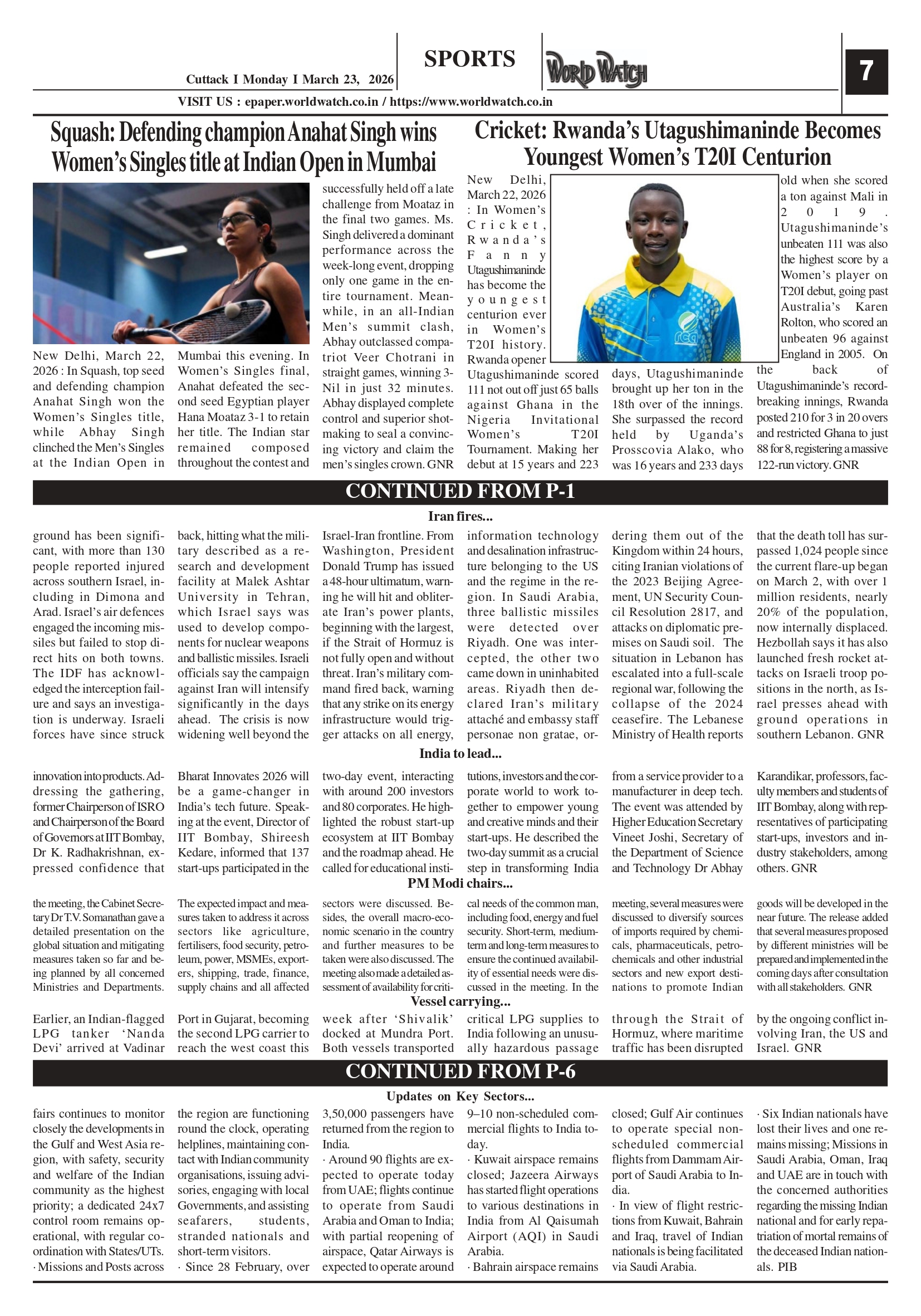 Cuttack I Monday I March 23, 2026

SPORTS

WORLD WATCH

7

VISIT US : epaper.worldwatch.co.in / https://www.worldwatch.co.in

Squash: Defending champion Anahat Singh wins Women's Singles title at Indian Open in Mumbai

New Delhi, March 22, 2026 : In Squash, top seed and defending champion Anahat Singh won the Women's Singles title, while Abhay Singh clinched the Men's Singles at the Indian Open in Mumbai this evening. In Women's Singles final, Anahat defeated the second seed Egyptian player Hana Moataz 3-1 to retain her title. The Indian star remained composed throughout the contest and successfully held off a late challenge from Moataz in the final two games. Ms. Singh delivered a dominant performance across the week-long event, dropping only one game in the entire tournament. Meanwhile, in an all-Indian Men's summit clash, Abhay outclassed compatriot Veer Chotrani in straight games, winning 3-Nil in just 32 minutes. Abhay displayed complete control and superior shot-making to seal a convincing victory and claim the men's singles crown. GNR

Cricket: Rwanda's Utagushimaninde Becomes Youngest Women's T20I Centurion

New Delhi, March 22, 2026 : In Women's Cricket, Rwanda's Fanny Utagushimaninde has become the youngest centurion ever in Women's T20I history. Rwanda opener Utagushimaninde scored 111 not out off just 65 balls against Ghana in the Nigeria Invitational Women's T20I Tournament. Making her debut at 15 years and 223 days, Utagushimaninde brought up her ton in the 18th over of the innings. She surpassed the record held by Uganda's Prosscovia Alako, who was 16 years and 233 days old when she scored a ton against Mali in 2019. Utagushimaninde's unbeaten 111 was also the highest score by a Women's player on T20I debut, going past Australia's Karen Rolton, who scored an unbeaten 96 against England in 2005. On the back of Utagushimaninde's record-breaking innings, Rwanda posted 210 for 3 in 20 overs and restricted Ghana to just 88 for 8, registering a massive 122-run victory. GNR

CONTINUED FROM P-1

Iran fires...

ground has been significant, with more than 130 people reported injured across southern Israel, including in Dimona and Arad. Israel's air defences engaged the incoming missiles but failed to stop direct hits on both towns. The IDF has acknowledged the interception failure and says an investigation is underway. Israeli forces have since struck back, hitting what the military described as a research and development facility at Malek Ashtar University in Tehran, which Israel says was used to develop components for nuclear weapons and ballistic missiles. Israeli officials say the campaign against Iran will intensify significantly in the days ahead. The crisis is now widening well beyond the Israel-Iran frontline. From Washington, President Donald Trump has issued a 48-hour ultimatum, warning he will hit and obliterate Iran's power plants, beginning with the largest, if the Strait of Hormuz is not fully open and without threat. Iran's military command fired back, warning that any strike on its energy infrastructure would trigger attacks on all energy, information technology and desalination infrastructure belonging to the US and the regime in the region. In Saudi Arabia, three ballistic missiles were detected over Riyadh. One was intercepted, the other two came down in uninhabited areas. Riyadh then declared Iran's military attaché and embassy staff personae non gratae, ordering them out of the Kingdom within 24 hours, citing Iranian violations of the 2023 Beijing Agreement, UN Security Council Resolution 2817, and attacks on diplomatic premises on Saudi soil. The situation in Lebanon has escalated into a full-scale regional war, following the collapse of the 2024 ceasefire. The Lebanese Ministry of Health reports that the death toll has surpassed 1,024 people since the current flare-up began on March 2, with over 1 million residents, nearly 20% of the population, now internally displaced. Hezbollah says it has also launched fresh rocket attacks on Israeli troop positions in the north, as Israel presses ahead with ground operations in southern Lebanon. GNR

India to lead...

innovation into products. Addressing the gathering, former Chairperson of ISRO and Chairperson of the Board of Governors at IIT Bombay, Dr K. Radhakrishnan, expressed confidence that Bharat Innovates 2026 will be a game-changer in India's tech future. Speaking at the event, Director of IIT Bombay, Shireesh Kedare, informed that 137 start-ups participated in the two-day event, interacting with around 200 investors and 80 corporates. He highlighted the robust start-up ecosystem at IIT Bombay and the roadmap ahead. He called for educational institutions, investors and the corporate world to work together to empower young and creative minds and their start-ups. He described the two-day summit as a crucial step in transforming India from a service provider to a manufacturer in deep tech. The event was attended by Higher Education Secretary Vineet Joshi, Secretary of the Department of Science and Technology Dr Abhay Karandikar, professors, faculty members and students of IIT Bombay, along with representatives of participating start-ups, investors and industry stakeholders, among others. GNR

PM Modi chairs...

the meeting, the Cabinet Secretary Dr T.V. Somanathan gave a detailed presentation on the global situation and mitigating measures taken so far and being planned by all concerned Ministries and Departments. The expected impact and measures taken to address it across sectors like agriculture, fertilisers, food security, petroleum, power, MSMEs, exporters, shipping, trade, finance, supply chains and all affected sectors were discussed. Besides, the overall macro-economic scenario in the country and further measures to be taken were also discussed. The meeting also made a detailed assessment of availability for critical needs of the common man, including food, energy and fuel security. Short-term, medium-term and long-term measures to ensure the continued availability of essential needs were discussed in the meeting. In the meeting, several measures were discussed to diversify sources of imports required by chemicals, pharmaceuticals, petrochemicals and other industrial sectors and new export destinations to promote Indian goods will be developed in the near future. The release added that several measures proposed by different ministries will be prepared and implemented in the coming days after consultation with all stakeholders. GNR

Vessel carrying...

Earlier, an Indian-flagged LPG tanker 'Nanda Devi' arrived at Vadinar Port in Gujarat, becoming the second LPG carrier to reach the west coast this week after 'Shivalik' docked at Mundra Port. Both vessels transported critical LPG supplies to India following an unusually hazardous passage through the Strait of Hormuz, where maritime traffic has been disrupted by the ongoing conflict involving Iran, the US and Israel. GNR

CONTINUED FROM P-6

Updates on Key Sectors...

fairs continues to monitor closely the developments in the Gulf and West Asia region, with safety, security and welfare of the Indian community as the highest priority; a dedicated 24x7 control room remains operational, with regular coordination with States/UTs.
· Missions and Posts across the region are functioning round the clock, operating helplines, maintaining contact with Indian community organisations, issuing advisories, engaging with local Governments, and assisting seafarers, students, stranded nationals and short-term visitors.
· Since 28 February, over 3,50,000 passengers have returned from the region to India.
· Around 90 flights are expected to operate today from UAE; flights continue to operate from Saudi Arabia and Oman to India; with partial reopening of airspace, Qatar Airways is expected to operate around 9–10 non-scheduled commercial flights to India today.
· Kuwait airspace remains closed; Jazeera Airways has started flight operations to various destinations in India from Al Qaisumah Airport (AQI) in Saudi Arabia.
· Bahrain airspace remains closed; Gulf Air continues to operate special non-scheduled commercial flights from Dammam Airport of Saudi Arabia to India.
· In view of flight restrictions from Kuwait, Bahrain and Iraq, travel of Indian nationals is being facilitated via Saudi Arabia.
· Six Indian nationals have lost their lives and one remains missing; Missions in Saudi Arabia, Oman, Iraq and UAE are in touch with the concerned authorities regarding the missing Indian national and for early repatriation of mortal remains of the deceased Indian nationals. PIB